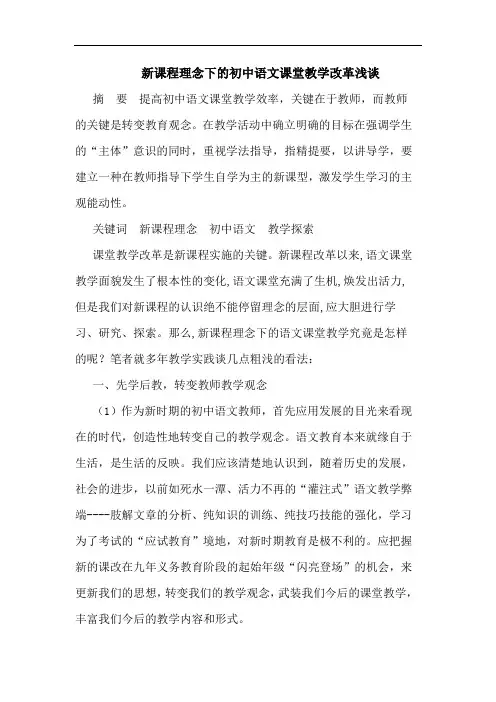 新课程理念下的初中语文课堂教学改革浅谈

摘　要　提高初中语文课堂教学效率，关键在于教师，而教师的关键是转变教育观念。在教学活动中确立明确的目标在强调学生的“主体”意识的同时，重视学法指导，指精提要，以讲导学，要建立一种在教师指导下学生自学为主的新课型，激发学生学习的主观能动性。

关键词　新课程理念　初中语文　教学探索

课堂教学改革是新课程实施的关键。新课程改革以来,语文课堂教学面貌发生了根本性的变化,语文课堂充满了生机,焕发出活力,但是我们对新课程的认识绝不能停留理念的层面,应大胆进行学习、研究、探索。那么,新课程理念下的语文课堂教学究竟是怎样的呢？笔者就多年教学实践谈几点粗浅的看法：

一、先学后教，转变教师教学观念

（1）作为新时期的初中语文教师，首先应用发展的目光来看现在的时代，创造性地转变自己的教学观念。语文教育本来就缘自于生活，是生活的反映。我们应该清楚地认识到，随着历史的发展，社会的进步，以前如死水一潭、活力不再的“灌注式”语文教学弊端----肢解文章的分析、纯知识的训练、纯技巧技能的强化，学习为了考试的“应试教育”境地，对新时期教育是极不利的。应把握新的课改在九年义务教育阶段的起始年级“闪亮登场”的机会，来更新我们的思想，转变我们的教学观念，武装我们今后的课堂教学，丰富我们今后的教学内容和形式。